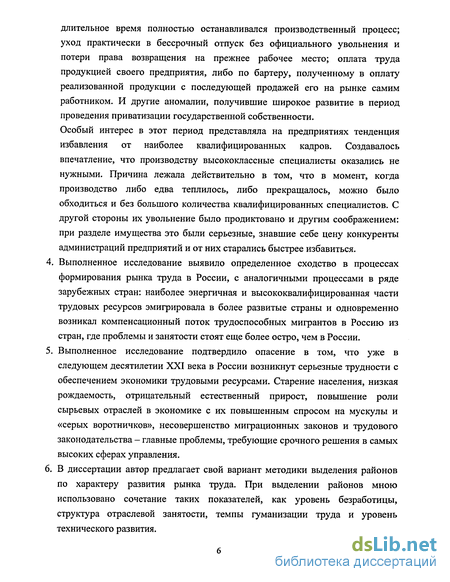 длительное время полностью останавливался производственный процесс; уход практически в бессрочный отпуск без официального увольнения и потери права возвращения на прежнее рабочее место; оплата труда продукцией своего предприятия, либо по бартеру, полученному в оплату реализованной продукции с последующей продажей его на рынке самим работником. И другие аномалии, получившие широкое развитие в период проведения приватизации государственной собственности.

Особый интерес в этот период представляла на предприятиях тенденция избавления от наиболее квалифицированных кадров. Создавалось впечатление, что производству высококлассные специалисты оказались не нужными. Причина лежала действительно в том, что в момент, когда производство либо едва теплилось, либо прекращалось, можно было обходиться и без большого количества квалифицированных специалистов. С другой стороны их увольнение было продиктовано и другим соображением: при разделе имущества это были серьезные, знавшие себе цену конкуренты администраций предприятий и от них старались быстрее избавиться.

4. Выполненное исследование выявило определенное сходство в процессах формирования рынка труда в России, с аналогичными процессами в ряде зарубежных стран: наиболее энергичная и высококвалифицированная части трудовых ресурсов эмигрировала в более развитые страны и одновременно возникал компенсационный поток трудоспособных мигрантов в Россию из стран, где проблемы и занятости стоят еще более остро, чем в России.

5. Выполненное исследование подтвердило опасение в том, что уже в следующем десятилетии XXI века в России возникнут серьезные трудности с обеспечением экономики трудовыми ресурсами. Старение населения, низкая рождаемость, отрицательный естественный прирост, повышение роли сырьевых отраслей в экономике с их повышенным спросом на мускулы и «серых воротничков», несовершенство миграционных законов и трудового законодательства – главные проблемы, требующие срочного решения в самых высоких сферах управления.

6. В диссертации автор предлагает свой вариант методики выделения районов по характеру развития рынка труда. При выделении районов мною использовано сочетание таких показателей, как уровень безработицы, структура отраслевой занятости, темпы гуманизации труда и уровень технического развития.

6

dsLib.net
библиотека диссертаций